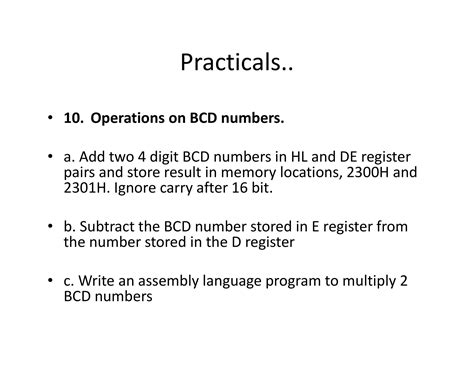 Practicals..

• 10. Operations on BCD numbers.

• a. Add two 4 digit BCD numbers in HL and DE register pairs and store result in memory locations, 2300H and 2301H. Ignore carry after 16 bit.

• b. Subtract the BCD number stored in E register from the number stored in the D register

• c. Write an assembly language program to multiply 2 BCD numbers